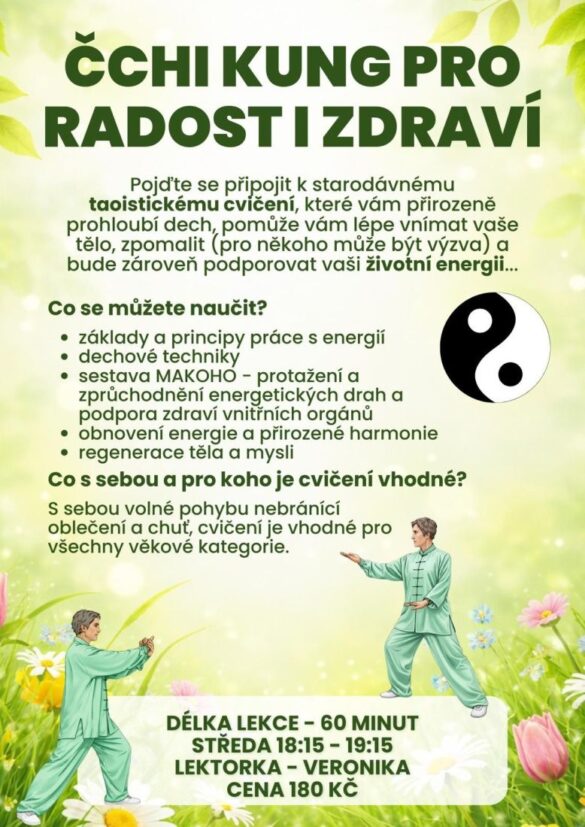 ČCHI KUNG PRO RADOST I ZDRAVÍ

Pojďte se připojit k starodávnému taoistickému cvičení, které vám přirozeně prohloubí dech, pomůže vám lépe vnímat vaše tělo, zpomalit (pro někoho může být výzva) a bude zároveň podporovat vaši životní energii...

Co se můžete naučit?

• základy a principy práce s energií
• dechové techniky
• sestava MAKOHO - protažení a zprůchodnění energetických drah a podpora zdraví vnitřních orgánů
• obnovení energie a přirozené harmonie
• regenerace těla a mysli

Co s sebou a pro koho je cvičení vhodné?

S sebou volné pohybu nebránící oblečení a chuť, cvičení je vhodné pro všechny věkové kategorie.

DÉLKA LEKCE - 60 MINUT
STŘEDA 18:15 - 19:15
LEKTORKA - VERONIKA
CENA 180 KČ